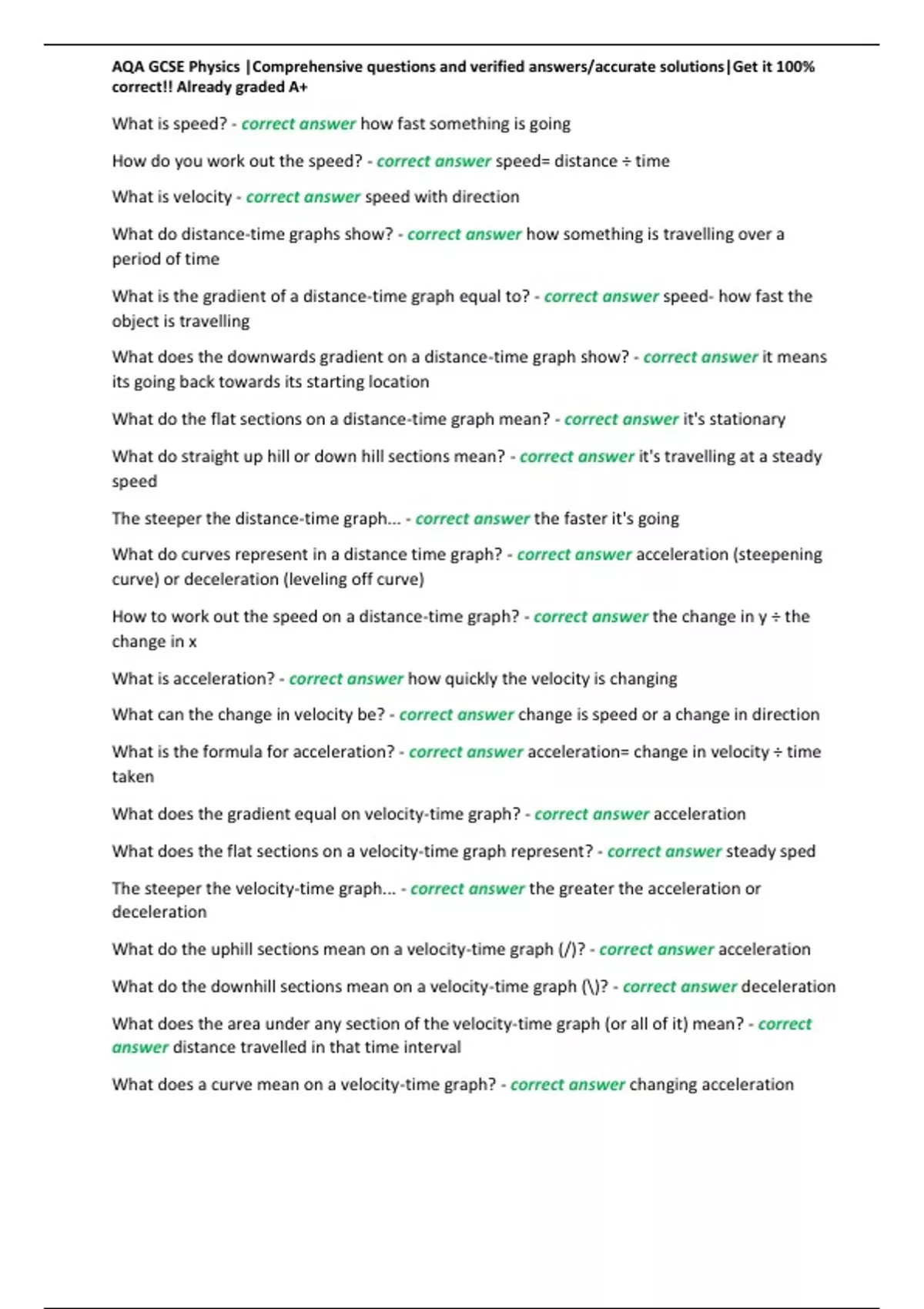 AQA GCSE Physics |Comprehensive questions and verified answers/accurate solutions|Get it 100% correct!! Already graded A+

What is speed? - correct answer how fast something is going

How do you work out the speed? - correct answer speed= distance ÷ time

What is velocity - correct answer speed with direction

What do distance-time graphs show? - correct answer how something is travelling over a period of time

What is the gradient of a distance-time graph equal to? - correct answer speed- how fast the object is travelling

What does the downwards gradient on a distance-time graph show? - correct answer it means its going back towards its starting location

What do the flat sections on a distance-time graph mean? - correct answer it's stationary

What do straight up hill or down hill sections mean? - correct answer it's travelling at a steady speed

The steeper the distance-time graph... - correct answer the faster it's going

What do curves represent in a distance time graph? - correct answer acceleration (steepening curve) or deceleration (leveling off curve)

How to work out the speed on a distance-time graph? - correct answer the change in y ÷ the change in x

What is acceleration? - correct answer how quickly the velocity is changing

What can the change in velocity be? - correct answer change is speed or a change in direction

What is the formula for acceleration? - correct answer acceleration= change in velocity ÷ time taken

What does the gradient equal on velocity-time graph? - correct answer acceleration

What does the flat sections on a velocity-time graph represent? - correct answer steady sped

The steeper the velocity-time graph... - correct answer the greater the acceleration or deceleration

What do the uphill sections mean on a velocity-time graph (/)? - correct answer acceleration

What do the downhill sections mean on a velocity-time graph (\)? - correct answer deceleration

What does the area under any section of the velocity-time graph (or all of it) mean? - correct answer distance travelled in that time interval

What does a curve mean on a velocity-time graph? - correct answer changing acceleration